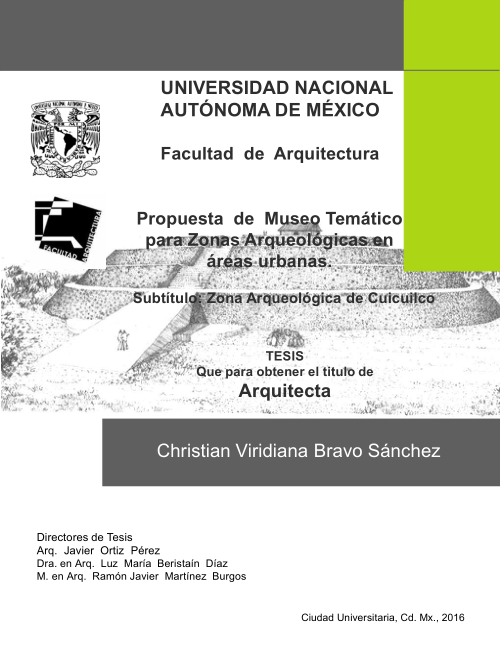 UNIVERSIDAD NACIONAL AUTÓNOMA DE MÉXICO

Facultad de Arquitectura

FACULTAD ARQUITECTURA

Propuesta de Museo Temático para Zonas Arqueológicas en áreas urbanas.

Subtítulo: Zona Arqueológica de Cuicuilco

TESIS
Que para obtener el titulo de
Arquitecta

Christian Viridiana Bravo Sánchez

Directores de Tesis
Arq. Javier Ortiz Pérez
Dra. en Arq. Luz María Beristaín Díaz
M. en Arq. Ramón Javier Martínez Burgos

Ciudad Universitaria, Cd. Mx., 2016